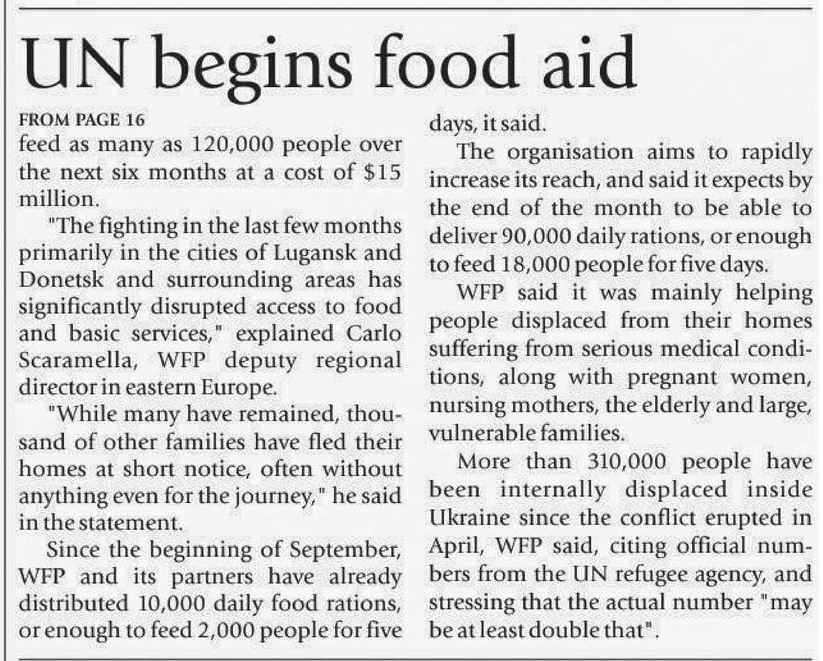 UN begins food aid

FROM PAGE 16
feed as many as 120,000 people over the next six months at a cost of $15 million.

"The fighting in the last few months primarily in the cities of Lugansk and Donetsk and surrounding areas has significantly disrupted access to food and basic services," explained Carlo Scaramella, WFP deputy regional director in eastern Europe.

"While many have remained, thousand of other families have fled their homes at short notice, often without anything even for the journey," he said in the statement.

Since the beginning of September, WFP and its partners have already distributed 10,000 daily food rations, or enough to feed 2,000 people for five days, it said.

The organisation aims to rapidly increase its reach, and said it expects by the end of the month to be able to deliver 90,000 daily rations, or enough to feed 18,000 people for five days.

WFP said it was mainly helping people displaced from their homes suffering from serious medical conditions, along with pregnant women, nursing mothers, the elderly and large, vulnerable families.

More than 310,000 people have been internally displaced inside Ukraine since the conflict erupted in April, WFP said, citing official numbers from the UN refugee agency, and stressing that the actual number "may be at least double that".